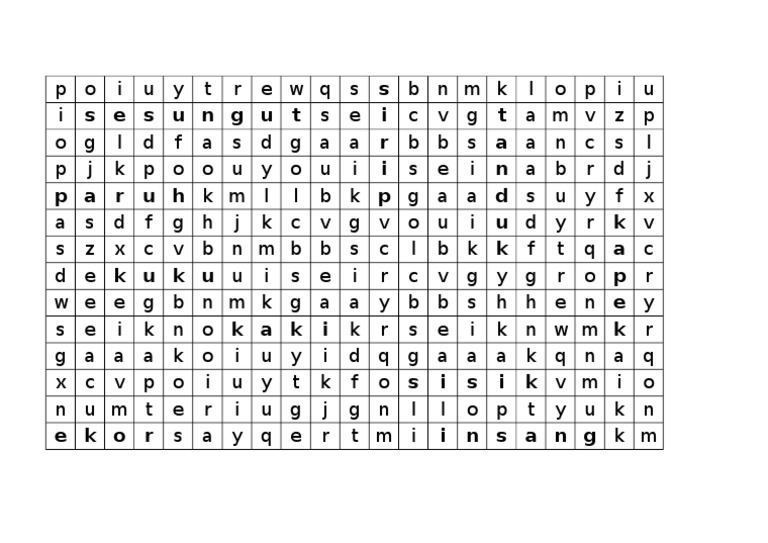 | p | o | i | u | y | t | r | e | w | q | s | s | b | n | m | k | l | o | p | i | u |
|---|---|---|---|---|---|---|---|---|---|---|---|---|---|---|---|---|---|---|---|---|
| i | s | e | s | u | n | g | u | t | s | e | i | c | v | g | t | a | m | v | z | p |
| o | g | l | d | f | a | s | d | g | a | a | r | b | b | s | a | a | n | c | s | l |
| p | j | k | p | o | o | u | y | o | u | i | i | s | e | i | n | a | b | r | d | j |
| p | a | r | u | h | k | m | l | l | b | k | p | g | a | a | d | s | u | y | f | x |
| a | s | d | f | g | h | j | k | c | v | g | v | o | u | i | u | d | y | r | k | v |
| s | z | x | c | v | b | n | m | b | b | s | c | l | b | k | k | f | t | q | a | c |
| d | e | k | u | k | u | u | i | s | e | i | r | c | v | g | y | g | r | o | p | r |
| w | e | e | g | b | n | m | k | g | a | a | y | b | b | s | h | h | e | n | e | y |
| s | e | i | k | n | o | k | a | k | i | k | r | s | e | i | k | n | w | m | k | r |
| g | a | a | a | k | o | i | u | y | i | d | q | g | a | a | a | k | q | n | a | q |
| x | c | v | p | o | i | u | y | t | k | f | o | s | i | s | i | k | v | m | i | o |
| n | u | m | t | e | r | i | u | g | j | g | n | l | l | o | p | t | y | u | k | n |
| e | k | o | r | s | a | y | q | e | r | t | m | i | i | n | s | a | n | g | k | m |